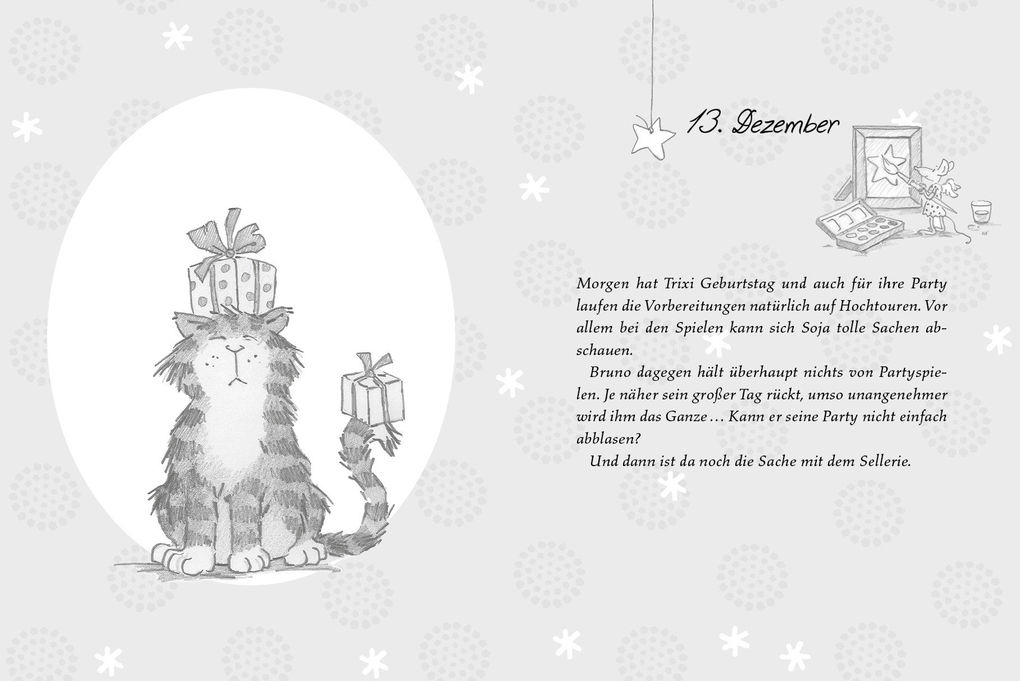 13. Dezember

Morgen hat Trixi Geburtstag und auch für ihre Party laufen die Vorbereitungen natürlich auf Hochtouren. Vor allem bei den Spielen kann sich Soja tolle Sachen abschauen.

Bruno dagegen hält überhaupt nichts von Partyspielen. Je näher sein großer Tag rückt, umso unangenehmer wird ihm das Ganze … Kann er seine Party nicht einfach abblasen?

Und dann ist da noch die Sache mit dem Sellerie.